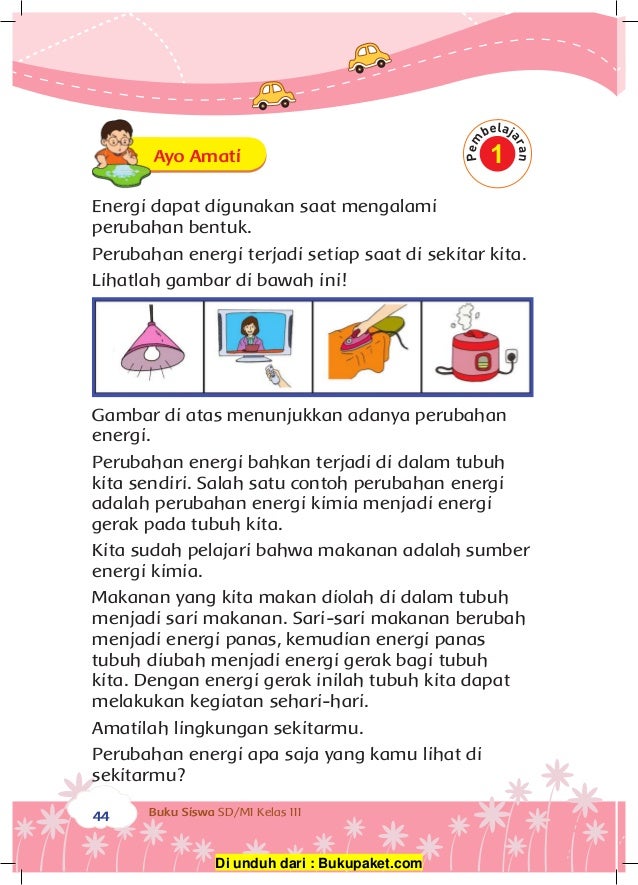 Ayo Amati

Pembelajaran 1

Energi dapat digunakan saat mengalami perubahan bentuk.

Perubahan energi terjadi setiap saat di sekitar kita.

Lihatlah gambar di bawah ini!

Gambar di atas menunjukkan adanya perubahan energi.

Perubahan energi bahkan terjadi di dalam tubuh kita sendiri. Salah satu contoh perubahan energi adalah perubahan energi kimia menjadi energi gerak pada tubuh kita.

Kita sudah pelajari bahwa makanan adalah sumber energi kimia.

Makanan yang kita makan diolah di dalam tubuh menjadi sari makanan. Sari-sari makanan berubah menjadi energi panas, kemudian energi panas tubuh diubah menjadi energi gerak bagi tubuh kita. Dengan energi gerak inilah tubuh kita dapat melakukan kegiatan sehari-hari.

Amatilah lingkungan sekitarmu.

Perubahan energi apa saja yang kamu lihat di sekitarmu?

44 Buku Siswa SD/MI Kelas III

Di unduh dari : Bukupaket.com